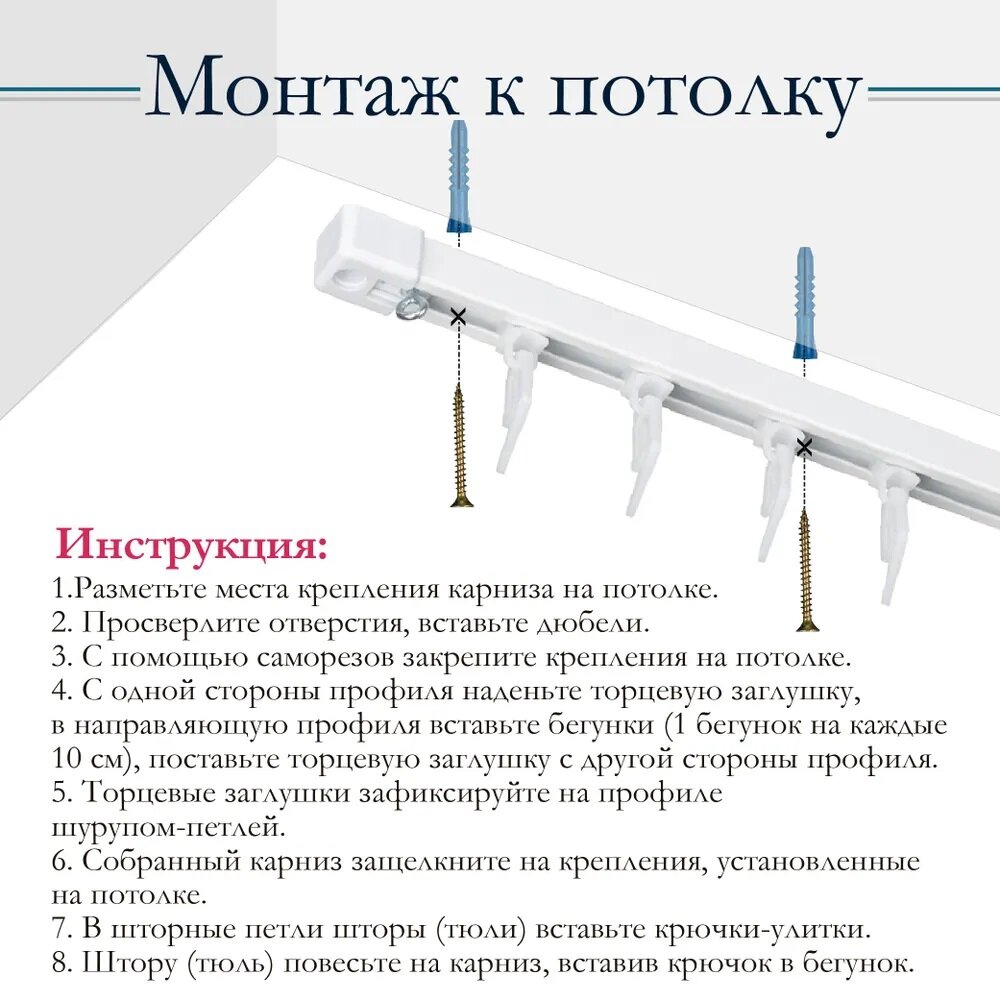 Монтаж к потолку

Инструкция:
1.Разметьте места крепления карниза на потолке.
2. Просверлите отверстия, вставьте дюбели.
3. С помощью саморезов закрепите крепления на потолке.
4. С одной стороны профиля наденьте торцевую заглушку, в направляющую профиля вставьте бегунки (1 бегунок на каждые 10 см), поставьте торцевую заглушку с другой стороны профиля.
5. Торцевые заглушки зафиксируйте на профиле шурупом-петлей.
6. Собранный карниз защелкните на крепления, установленные на потолке.
7. В шторные петли шторы (тюли) вставьте крючки-улитки.
8. Штору (тюль) повесьте на карниз, вставив крючок в бегунок.